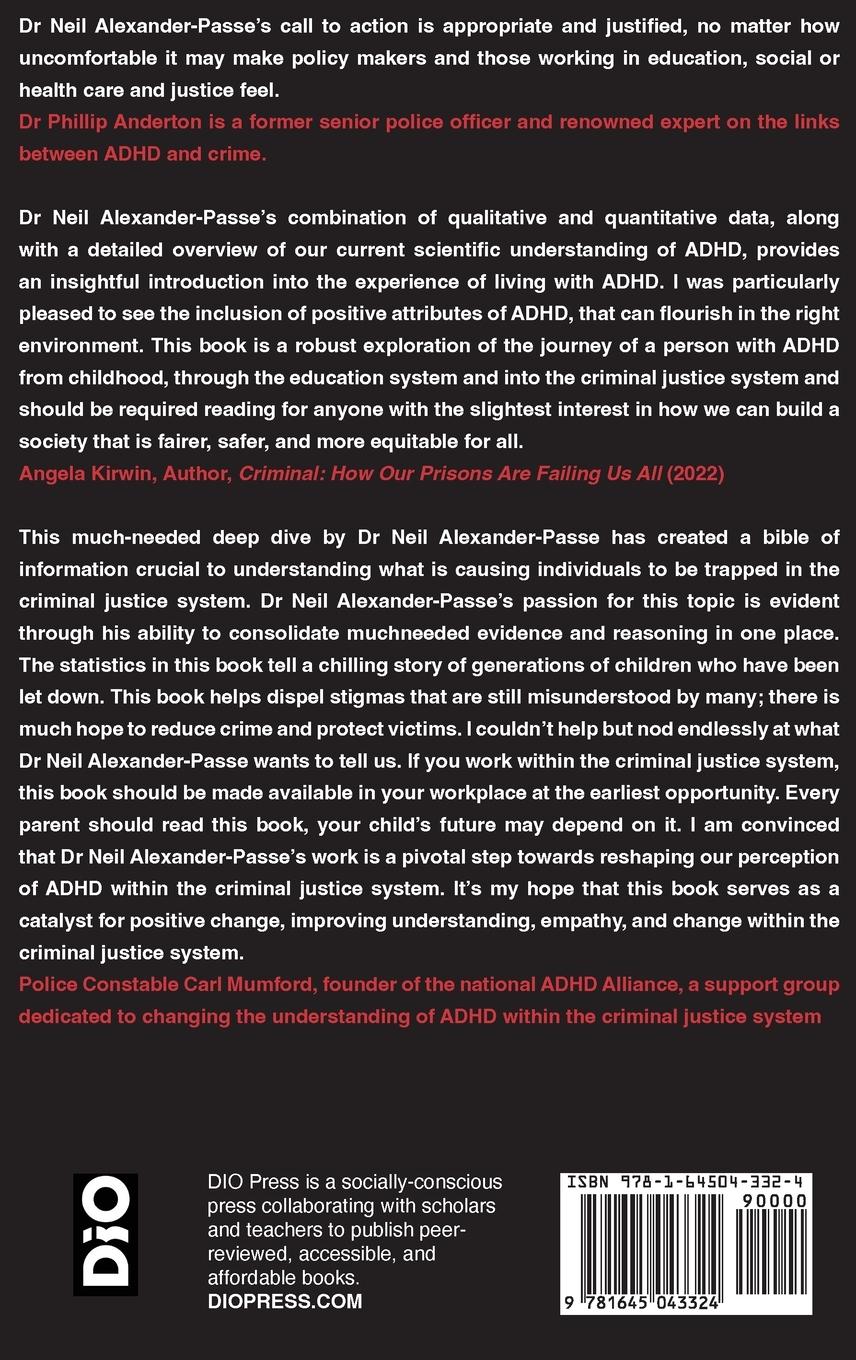 Dr Neil Alexander-Passe's call to action is appropriate and justified, no matter how uncomfortable it may make policy makers and those working in education, social or health care and justice feel.
Dr Phillip Anderton is a former senior police officer and renowned expert on the links between ADHD and crime.

Dr Neil Alexander-Passe's combination of qualitative and quantitative data, along with a detailed overview of our current scientific understanding of ADHD, provides an insightful introduction into the experience of living with ADHD. I was particularly pleased to see the inclusion of positive attributes of ADHD, that can flourish in the right environment. This book is a robust exploration of the journey of a person with ADHD from childhood, through the education system and into the criminal justice system and should be required reading for anyone with the slightest interest in how we can build a society that is fairer, safer, and more equitable for all.
Angela Kirwin, Author, Criminal: How Our Prisons Are Failing Us All (2022)

This much-needed deep dive by Dr Neil Alexander-Passe has created a bible of information crucial to understanding what is causing individuals to be trapped in the criminal justice system. Dr Neil Alexander-Passe's passion for this topic is evident through his ability to consolidate muchneeded evidence and reasoning in one place. The statistics in this book tell a chilling story of generations of children who have been let down. This book helps dispel stigmas that are still misunderstood by many; there is much hope to reduce crime and protect victims. I couldn't help but nod endlessly at what Dr Neil Alexander-Passe wants to tell us. If you work within the criminal justice system, this book should be made available in your workplace at the earliest opportunity. Every parent should read this book, your child's future may depend on it. I am convinced that Dr Neil Alexander-Passe's work is a pivotal step towards reshaping our perception of ADHD within the criminal justice system. It's my hope that this book serves as a catalyst for positive change, improving understanding, empathy, and change within the criminal justice system.
Police Constable Carl Mumford, founder of the national ADHD Alliance, a support group dedicated to changing the understanding of ADHD within the criminal justice system

DIO

DIO Press is a socially-conscious press collaborating with scholars and teachers to publish peer-reviewed, accessible, and affordable books.
DIOPRESS.COM

ISBN 978-1-64504-332-4
90000
9 781645 043324